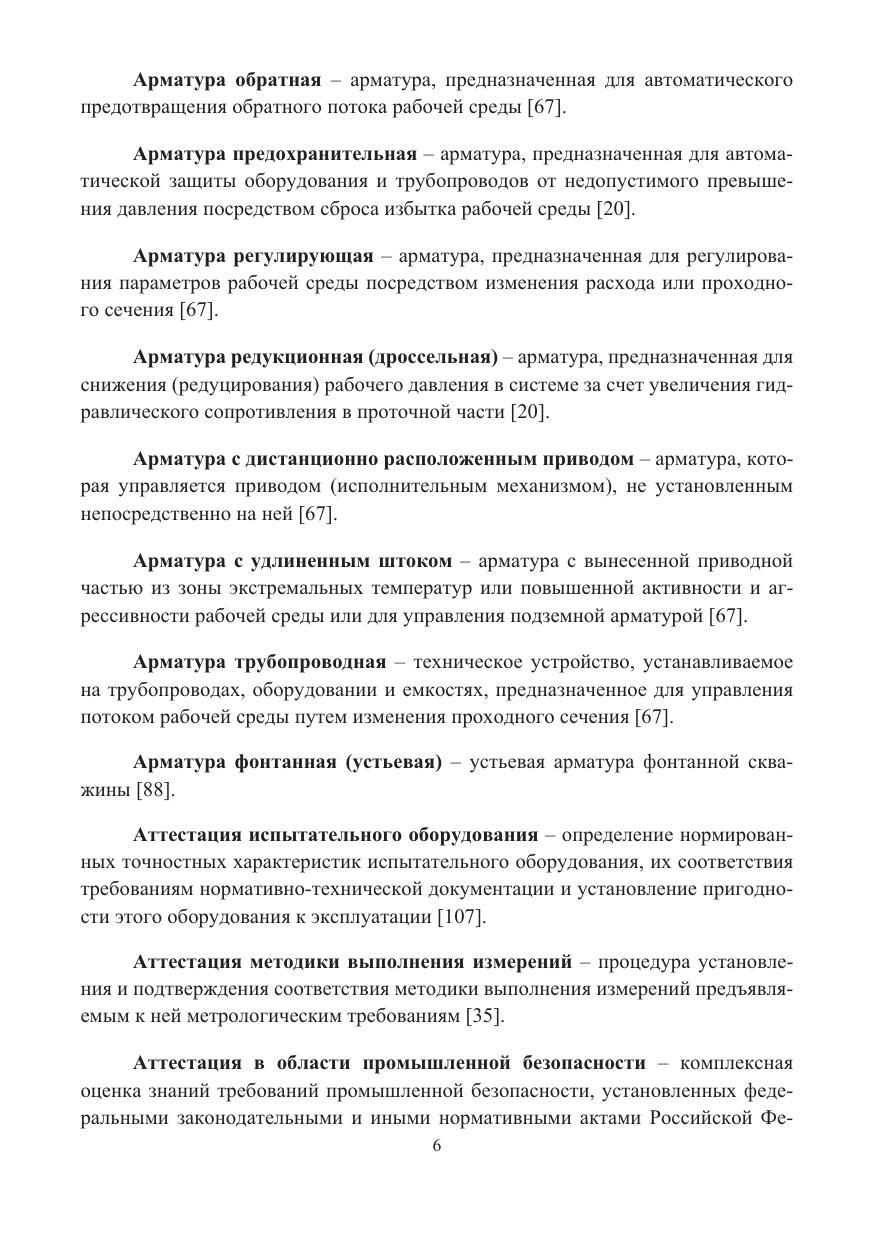 Арматура обратная – арматура, предназначенная для автоматического предотвращения обратного потока рабочей среды [67].

Арматура предохранительная – арматура, предназначенная для автоматической защиты оборудования и трубопроводов от недопустимого превышения давления посредством сброса избытка рабочей среды [20].

Арматура регулирующая – арматура, предназначенная для регулирования параметров рабочей среды посредством изменения расхода или проходного сечения [67].

Арматура редукционная (дроссельная) – арматура, предназначенная для снижения (редуцирования) рабочего давления в системе за счет увеличения гидравлического сопротивления в проточной части [20].

Арматура с дистанционно расположенным приводом – арматура, которая управляется приводом (исполнительным механизмом), не установленным непосредственно на ней [67].

Арматура с удлиненным штоком – арматура с вынесенной приводной частью из зоны экстремальных температур или повышенной активности и агрессивности рабочей среды или для управления подземной арматурой [67].

Арматура трубопроводная – техническое устройство, устанавливаемое на трубопроводах, оборудовании и емкостях, предназначенное для управления потоком рабочей среды путем изменения проходного сечения [67].

Арматура фонтанная (устьевая) – устьевая арматура фонтанной скважины [88].

Аттестация испытательного оборудования – определение нормированных точностных характеристик испытательного оборудования, их соответствия требованиям нормативно-технической документации и установление пригодности этого оборудования к эксплуатации [107].

Аттестация методики выполнения измерений – процедура установления и подтверждения соответствия методики выполнения измерений предъявляемым к ней метрологическим требованиям [35].

Аттестация в области промышленной безопасности – комплексная оценка знаний требований промышленной безопасности, установленных федеральными законодательными и иными нормативными актами Российской Фе-

6